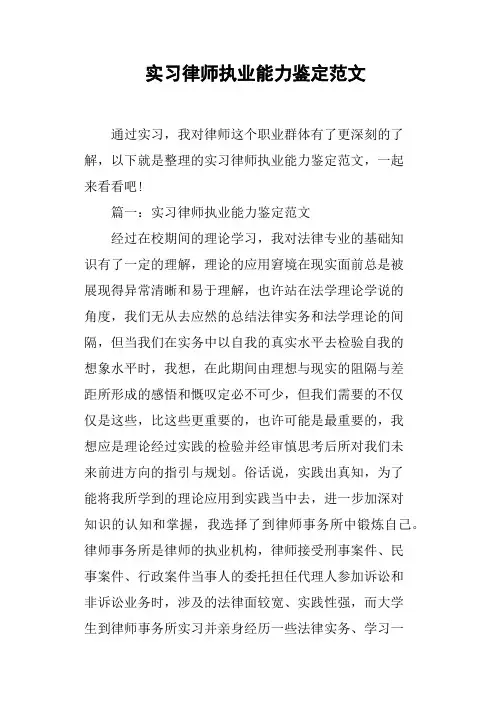 实习律师执业能力鉴定范文

通过实习，我对律师这个职业群体有了更深刻的了解，以下就是整理的实习律师执业能力鉴定范文，一起来看看吧！

篇一：实习律师执业能力鉴定范文

经过在校期间的理论学习，我对法律专业的基础知识有了一定的理解，理论的应用窘境在现实面前总是被展现得异常清晰和易于理解，也许站在法学理论学说的角度，我们无从去应然的总结法律实务和法学理论的间隔，但当我们在实务中以自我的真实水平去检验自我的想象水平时，我想，在此期间由理想与现实的阻隔与差距所形成的感悟和慨叹定必不可少，但我们需要的不仅仅是这些，比这些更重要的，也许可能是最重要的，我想应是理论经过实践的检验并经审慎思考后所对我们未来前进方向的指引与规划。俗话说，实践出真知，为了能将我所学到的理论应用到实践当中去，进一步加深对知识的认知和掌握，我选择了到律师事务所中锻炼自己。律师事务所是律师的执业机构，律师接受刑事案件、民事案件、行政案件当事人的委托担任代理人参加诉讼和非诉讼业务时，涉及的法律面较宽、实践性强，而大学生到律师事务所实习并亲身经历一些法律实务、学习一